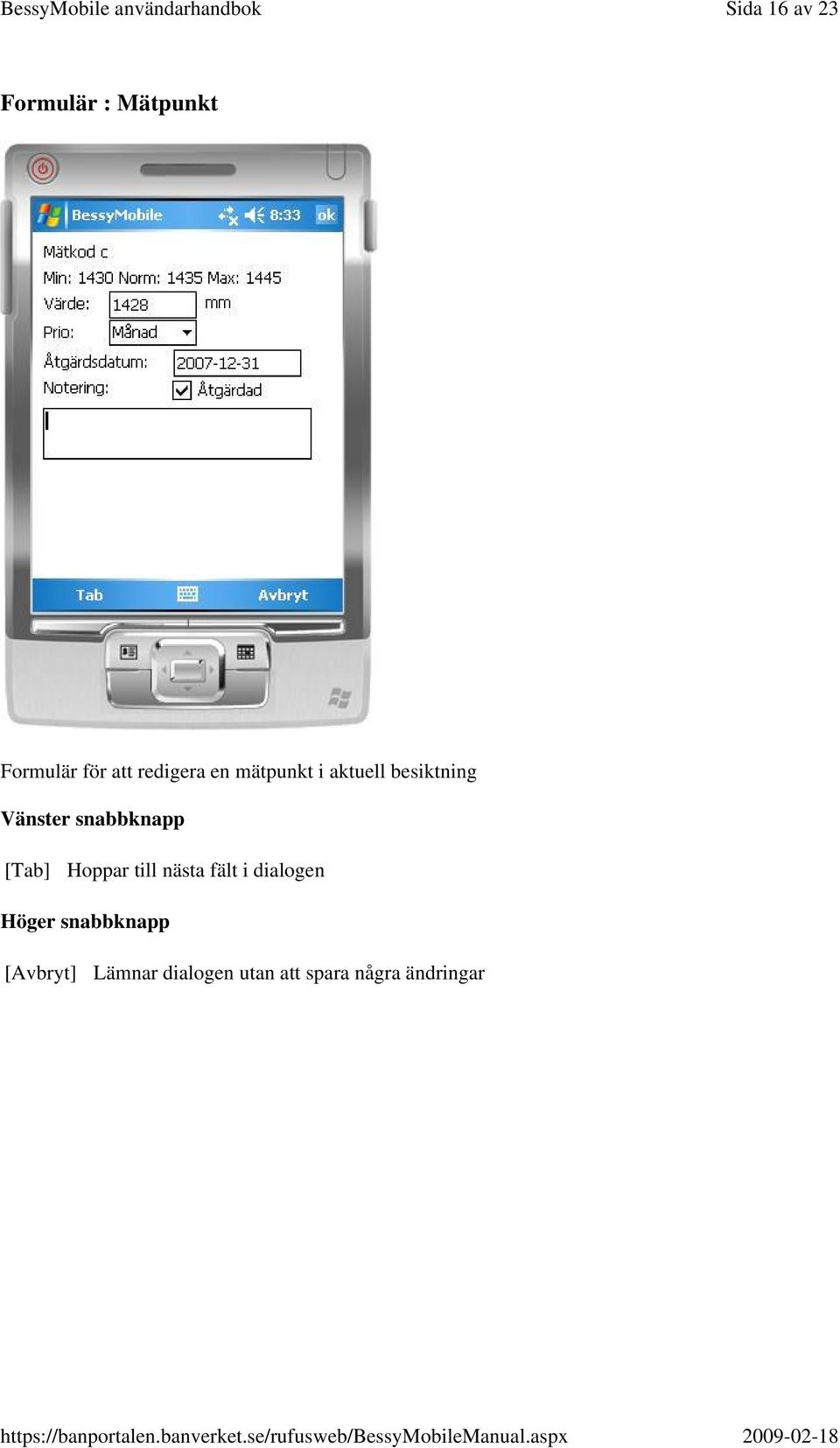 BessyMobile användarhandbok Sida 16 av 23

Formulär : Mätpunkt

BessyMobile 8:33 ok

Mätkod c
Min: 1430 Norm: 1435 Max: 1445
Värde: 1428 mm
Prio: Månad
Åtgärdsdatum: 2007-12-31
Notering: Åtgärdad

Tab Avbryt

Formulär för att redigera en mätpunkt i aktuell besiktning

Vänster snabbknapp

[Tab] Hoppar till nästa fält i dialogen

Höger snabbknapp

[Avbryt] Lämnar dialogen utan att spara några ändringar

https://banportalen.banverket.se/rufusweb/BessyMobileManual.aspx 2009-02-18